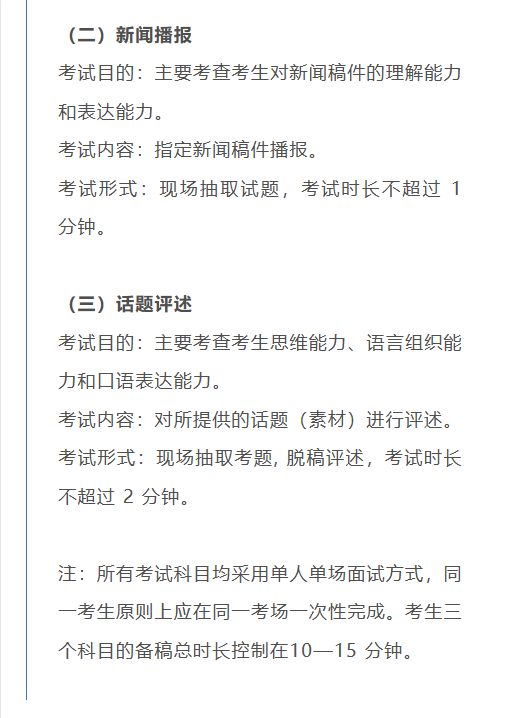 （二）新闻播报

考试目的：主要考查考生对新闻稿件的理解能力和表达能力。

考试内容：指定新闻稿件播报。

考试形式：现场抽取试题，考试时长不超过 1 分钟。

（三）话题评述

考试目的：主要考查考生思维能力、语言组织能力和口语表达能力。

考试内容：对所提供的话题（素材）进行评述。

考试形式：现场抽取考题, 脱稿评述，考试时长不超过 2 分钟。

注：所有考试科目均采用单人单场面试方式，同一考生原则上应在同一考场一次性完成。考生三个科目的备稿总时长控制在10—15 分钟。